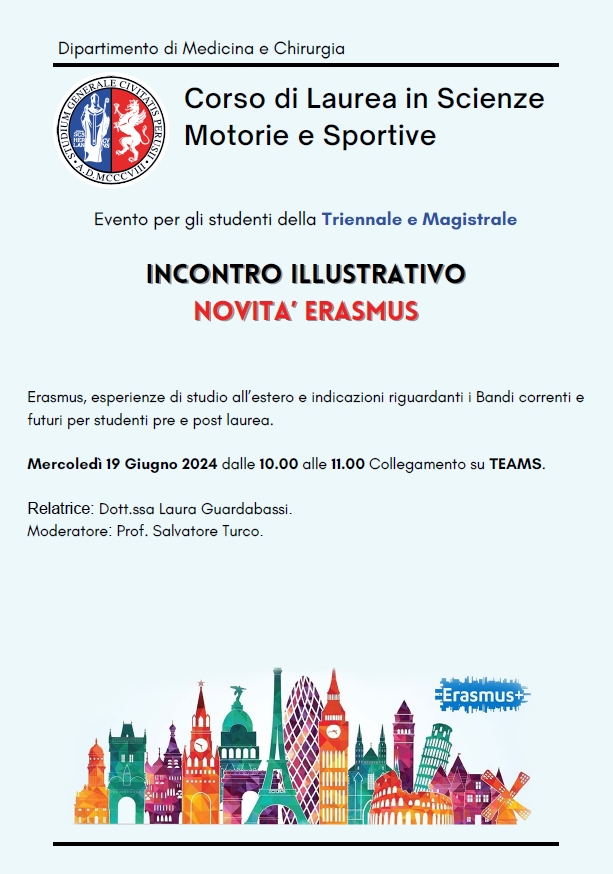 Dipartimento di Medicina e Chirurgia

STUDIUM GENERALE CIVITATIS PERUSII
A.D. MCCCVIII

Corso di Laurea in Scienze Motorie e Sportive

Evento per gli studenti della Triennale e Magistrale

INCONTRO ILLUSTRATIVO
NOVITA' ERASMUS

Erasmus, esperienze di studio all'estero e indicazioni riguardanti i Bandi correnti e futuri per studenti pre e post laurea.

Mercoledì 19 Giugno 2024 dalle 10.00 alle 11.00 Collegamento su TEAMS.

Relatrice: Dott.ssa Laura Guardabassi.
Moderatore: Prof. Salvatore Turco.

Erasmus+